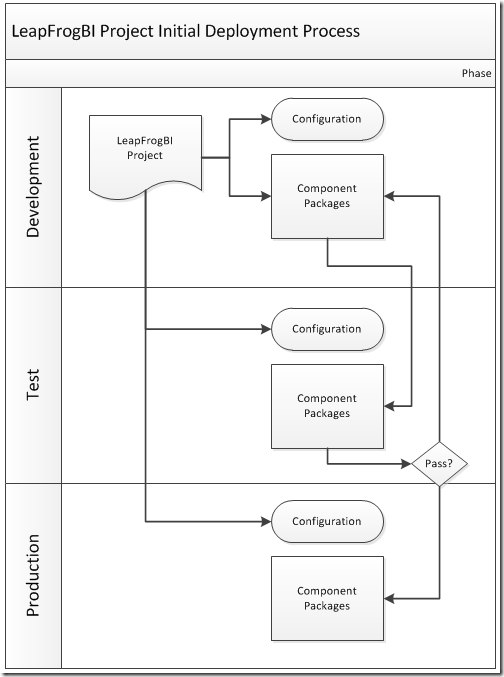 LeapFrogBI Project Initial Deployment Process

Phase

Development

LeapFrogBI Project

Configuration

Component Packages

Test

Configuration

Component Packages

Pass?

Production

Configuration

Component Packages